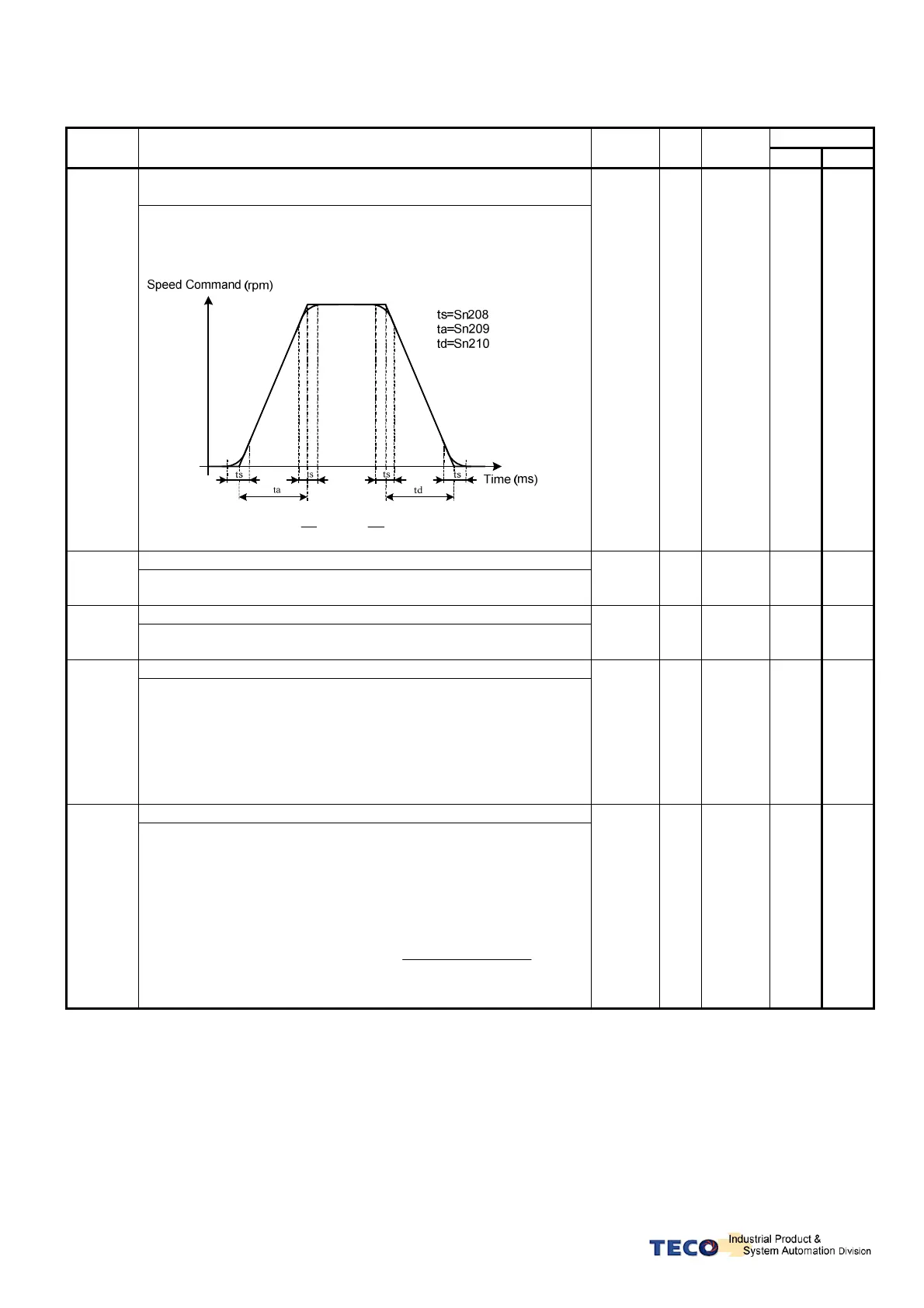 Speed Command (rpm)

ts=Sn208
ta=Sn209
td=Sn210

ts ts ts ts
ta td
Time (ms)

TECO Industrial Product & System Automation Division